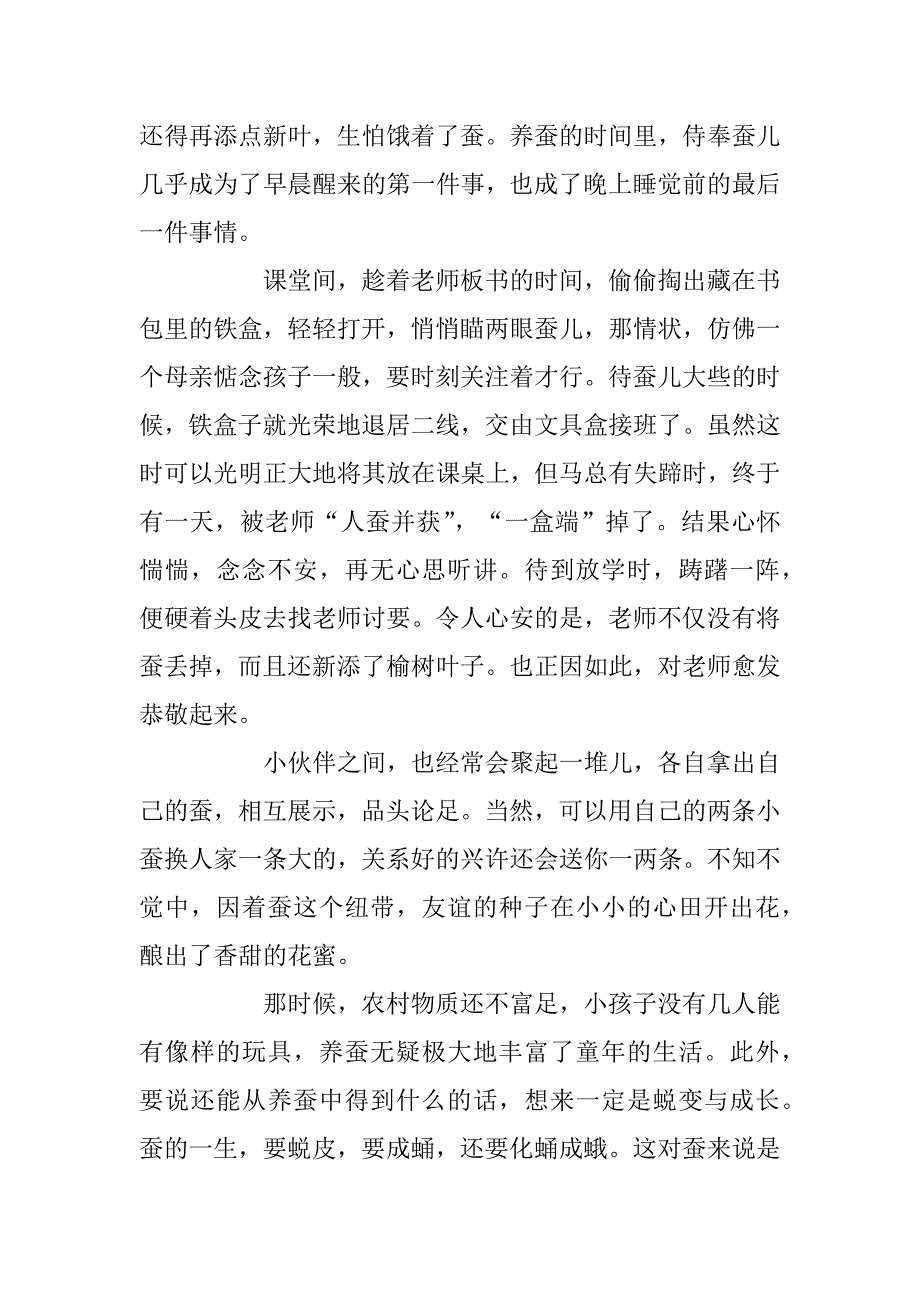 还得再添点新叶，生怕饿着了蚕。养蚕的时间里，侍奉蚕儿几乎成为了早晨醒来的第一件事，也成了晚上睡觉前的最后一件事情。

课堂间，趁着老师板书的时间，偷偷掏出藏在书包里的铁盒，轻轻打开，悄悄瞄两眼蚕儿，那情状，仿佛一个母亲惦念孩子一般，要时刻关注着才行。待蚕儿大些的时候，铁盒子就光荣地退居二线，交由文具盒接班了。虽然这时可以光明正大地将其放在课桌上，但马总有失蹄时，终于有一天，被老师“人蚕并获”，“一盒端”掉了。结果心怀惴惴，念念不安，再无心思听讲。待到放学时，踌躇一阵，便硬着头皮去找老师讨要。令人心安的是，老师不仅没有将蚕丢掉，而且还新添了榆树叶子。也正因如此，对老师愈发恭敬起来。

小伙伴之间，也经常会聚起一堆儿，各自拿出自己的蚕，相互展示，品头论足。当然，可以用自己的两条小蚕换人家一条大的，关系好的兴许还会送你一两条。不知不觉中，因着蚕这个纽带，友谊的种子在小小的心田开出花，酿出了香甜的花蜜。

那时候，农村物质还不富足，小孩子没有几人能有像样的玩具，养蚕无疑极大地丰富了童年的生活。此外，要说还能从养蚕中得到什么的话，想来一定是蜕变与成长。蚕的一生，要蜕皮，要成蛹，还要化蛹成蛾。这对蚕来说是